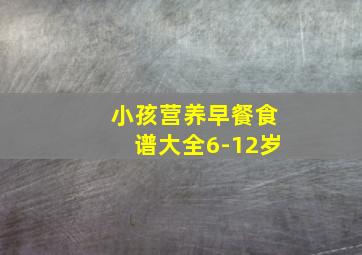 小孩营养早餐食谱大全6-12岁